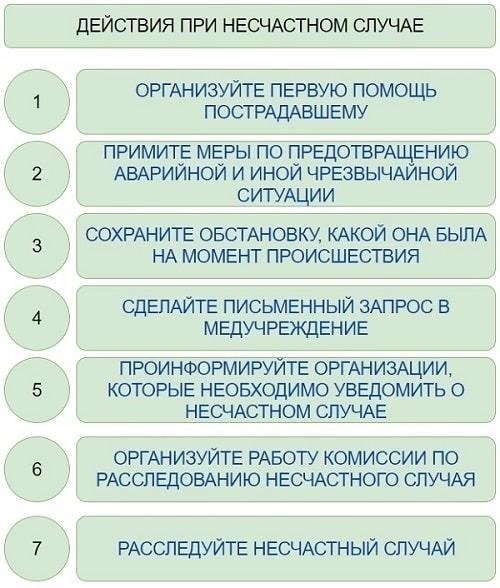 ДЕЙСТВИЯ ПРИ НЕСЧАСТНОМ СЛУЧАЕ

1

ОРГАНИЗУЙТЕ ПЕРВУЮ ПОМОЩЬ ПОСТРАДАВШЕМУ

2

ПРИМИТЕ МЕРЫ ПО ПРЕДОТВРАЩЕНИЮ АВАРИЙНОЙ И ИНОЙ ЧРЕЗВЫЧАЙНОЙ СИТУАЦИИ

3

СОХРАНИТЕ ОБСТАНОВКУ, КАКОЙ ОНА БЫЛА НА МОМЕНТ ПРОИСШЕСТВИЯ

4

СДЕЛАЙТЕ ПИСЬМЕННЫЙ ЗАПРОС В МЕДУЧРЕЖДЕНИЕ

5

ПРОИНФОРМИРУЙТЕ ОРГАНИЗАЦИИ, КОТОРЫЕ НЕОБХОДИМО УВЕДОМИТЬ О НЕСЧАСТНОМ СЛУЧАЕ

6

ОРГАНИЗУЙТЕ РАБОТУ КОМИССИИ ПО РАССЛЕДОВАНИЮ НЕСЧАСТНОГО СЛУЧАЯ

7

РАССЛЕДУЙТЕ НЕСЧАСТНЫЙ СЛУЧАЙ